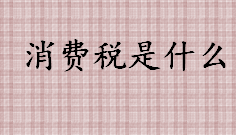 消费税是什么